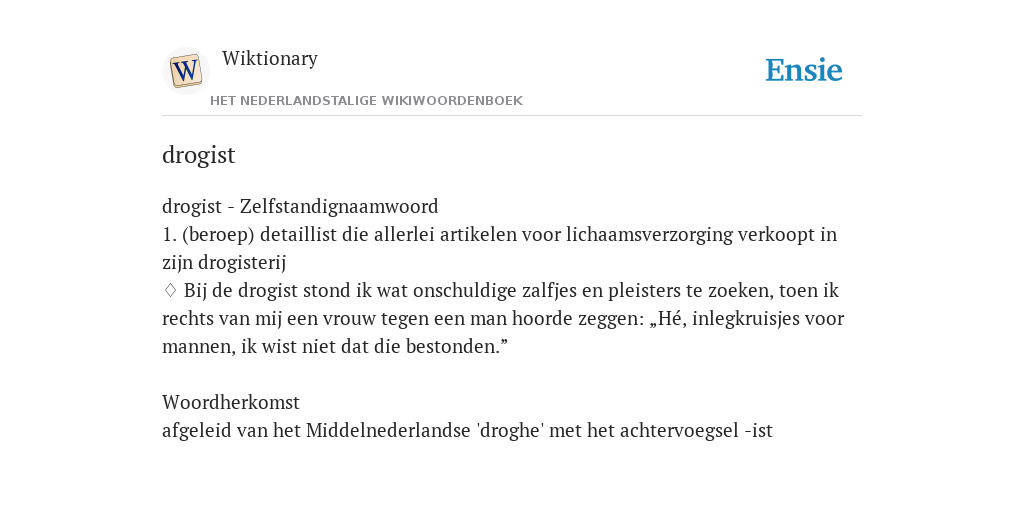 W

Wiktionary

HET NEDERLANDSTALIGE WIKIWOORDENBOEK

Ensie

drogist

drogist - Zelfstandignaamwoord
1. (beroep) detaillist die allerlei artikelen voor lichaamsverzorging verkoopt in zijn drogisterij
♢ Bij de drogist stond ik wat onschuldige zalfjes en pleisters te zoeken, toen ik rechts van mij een vrouw tegen een man hoorde zeggen: „Hé, inlegkruisjes voor mannen, ik wist niet dat die bestonden.”

Woordherkomst
afgeleid van het Middelnederlandse 'droghe' met het achtervoegsel -ist